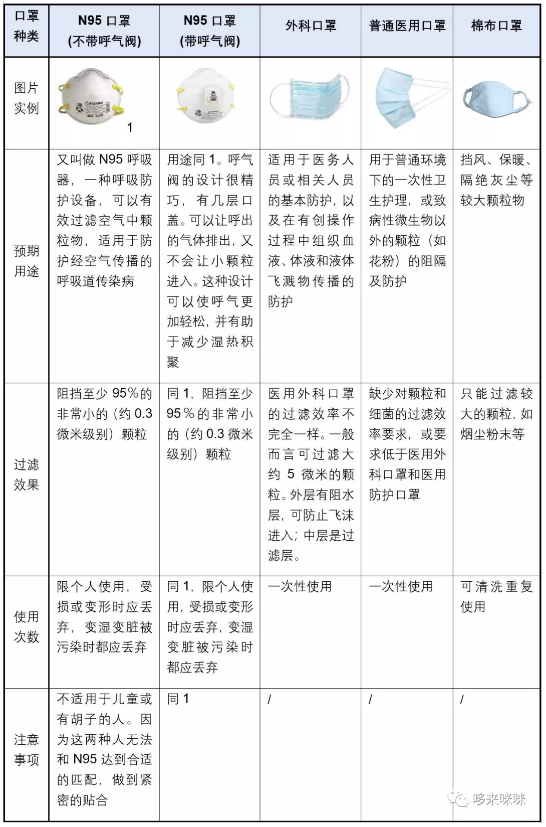 | 口罩种类 | N95 口罩 (不带呼气阀) | N95 口罩 (带呼气阀) | 外科口罩 | 普通医用口罩 | 棉布口罩 |
|---|---|---|---|---|---|
| 图片实例 | 1 | | | | |
| 预期用途 | 又叫做 N95 呼吸器，一种呼吸防护设备，可以有效过滤空气中颗粒物，适用于防护经空气传播的呼吸道传染病 | 用途同 1。呼气阀的设计很精巧，有几层口盖。可以让呼出的气体排出，又不会让小颗粒进入。这种设计可以使呼气更加轻松，并有助于减少湿热积聚 | 适用于医务人员或相关人员的基本防护，以及在有创操作过程中组织血液、体液和液体飞溅物传播的防护 | 用于普通环境下的一次性卫生护理，或致病性微生物以外的颗粒（如花粉）的阻隔及防护 | 挡风、保暖、隔绝灰尘等较大颗粒物 |
| 过滤效果 | 阻挡至少 95%的非常小的（约 0.3 微米级别）颗粒 | 同 1，阻挡至少 95%的非常小的（约 0.3 微米级别）颗粒 | 医用外科口罩的过滤效率不完全一样。一般而言可过滤大约 5 微米的颗粒。外层有阻水层，可防止飞沫进入；中层是过滤层。 | 缺少对颗粒和细菌的过滤效率要求，或要求低于医用外科口罩和医用防护口罩 | 只能过滤较大的颗粒，如烟尘粉末等 |
| 使用次数 | 限个人使用，受损或变形时应丢弃，变湿变脏被污染时都应丢弃 | 同 1，限个人使用，受损或变形时应丢弃，变湿变脏被污染时都应丢弃 | 一次性使用 | 一次性使用 | 可清洗重复使用 |
| 注意事项 | 不适用于儿童或有胡子的人。因为这两种人无法和 N95 达到合适的匹配，做到紧密的贴合 | 同 1 | / | / | / |

哆来咪咪